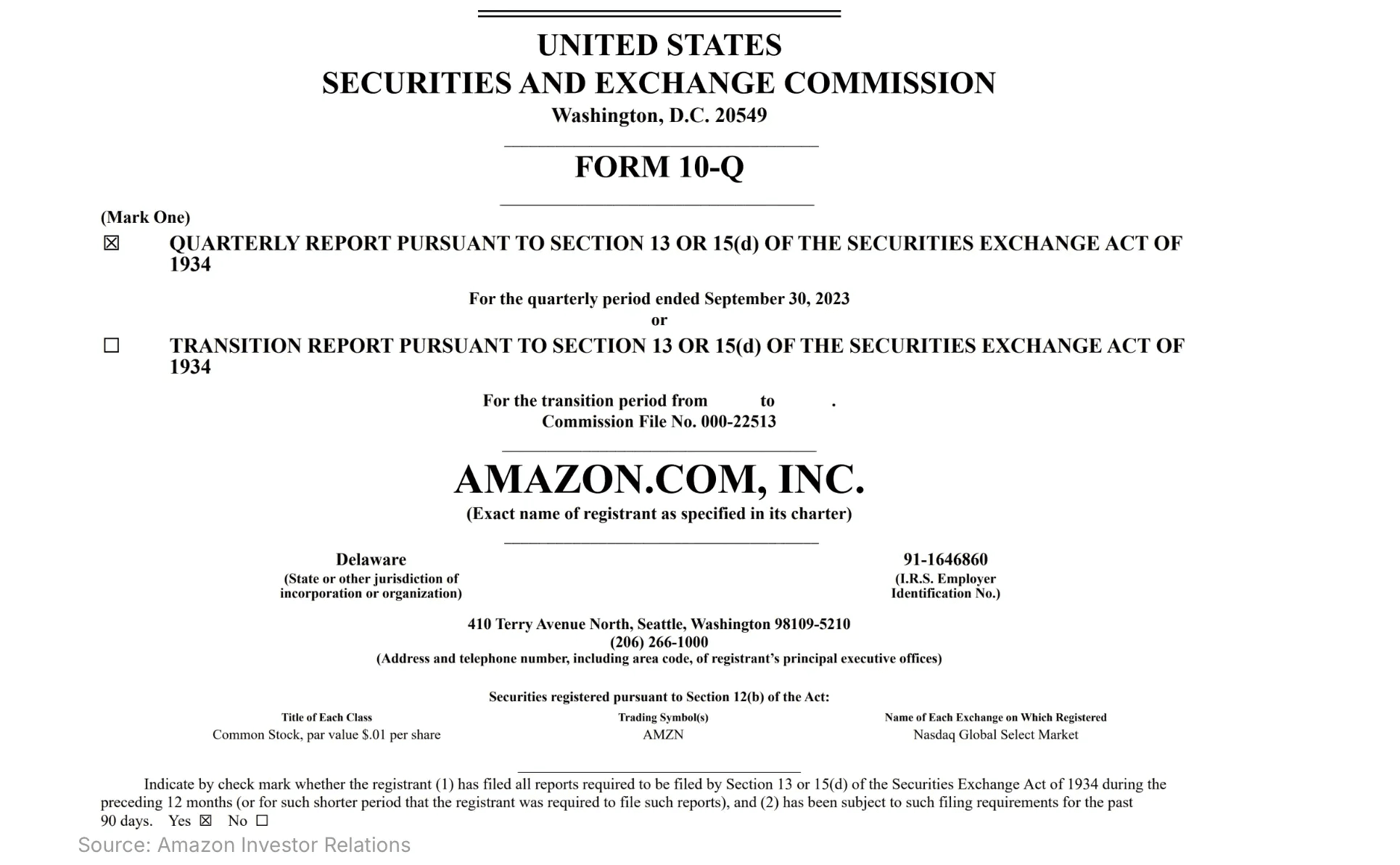 UNITED STATES
SECURITIES AND EXCHANGE COMMISSION
Washington, D.C. 20549

FORM 10-Q

(Mark One)
☒ QUARTERLY REPORT PURSUANT TO SECTION 13 OR 15(d) OF THE SECURITIES EXCHANGE ACT OF 1934

For the quarterly period ended September 30, 2023
or

☐ TRANSITION REPORT PURSUANT TO SECTION 13 OR 15(d) OF THE SECURITIES EXCHANGE ACT OF 1934

For the transition period from to .
Commission File No. 000-22513

AMAZON.COM, INC.
(Exact name of registrant as specified in its charter)

Delaware
(State or other jurisdiction of incorporation or organization)

91-1646860
(I.R.S. Employer Identification No.)

410 Terry Avenue North, Seattle, Washington 98109-5210
(206) 266-1000
(Address and telephone number, including area code, of registrant's principal executive offices)

Securities registered pursuant to Section 12(b) of the Act:

| Title of Each Class | Trading Symbol(s) | Name of Each Exchange on Which Registered |
|---|---|---|
| Common Stock, par value $.01 per share | AMZN | Nasdaq Global Select Market |

Indicate by check mark whether the registrant (1) has filed all reports required to be filed by Section 13 or 15(d) of the Securities Exchange Act of 1934 during the preceding 12 months (or for such shorter period that the registrant was required to file such reports), and (2) has been subject to such filing requirements for the past 90 days. Yes ☒ No ☐

Source: Amazon Investor Relations